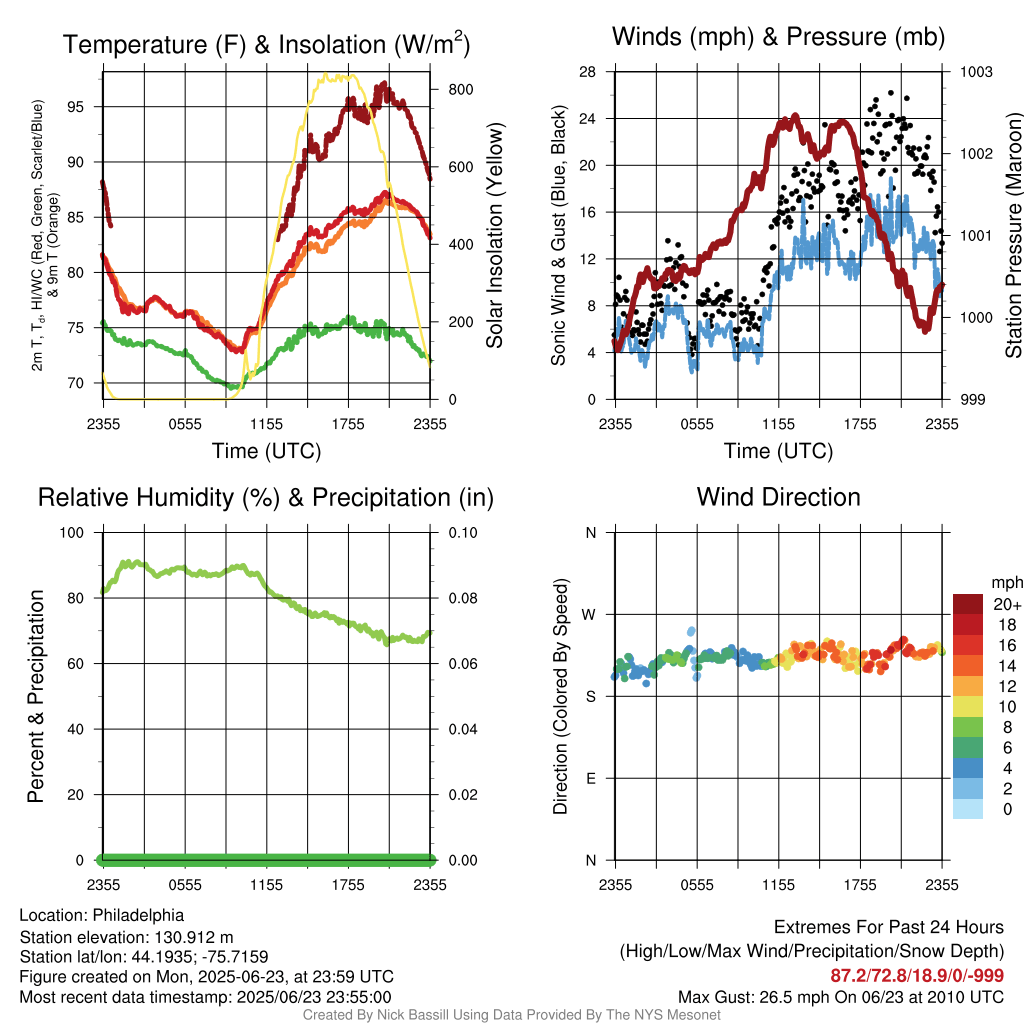 Temperature (F) & Insolation (W/m$^2$)

2m T, T$_d$, HI/WC (Red, Green, Scarlet/Blue) & 9m T (Orange)

95
90
85
80
75
70

800
600
400
200
0

Solar Insolation (Yellow)

2355 0555 1155 1755 2355
Time (UTC)

Winds (mph) & Pressure (mb)

Sonic Wind & Gust (Blue, Black)

28
24
20
16
12
8
4
0

1003
1002
1001
1000
999

Station Pressure (Maroon)

2355 0555 1155 1755 2355
Time (UTC)

Relative Humidity (%) & Precipitation (in)

Percent & Precipitation

100
80
60
40
20
0

0.10
0.08
0.06
0.04
0.02
0.00

2355 0555 1155 1755 2355

Wind Direction

Direction (Colored By Speed)

N
W
S
E
N

2355 0555 1155 1755 2355

mph
20+
18
16
14
12
10
8
6
4
2
0

Location: Philadelphia
Station elevation: 130.912 m
Station lat/lon: 44.1935; -75.7159
Figure created on Mon, 2025-06-23, at 23:59 UTC
Most recent data timestamp: 2025/06/23 23:55:00

Extremes For Past 24 Hours
(High/Low/Max Wind/Precipitation/Snow Depth)
87.2/72.8/18.9/0/-999
Max Gust: 26.5 mph On 06/23 at 2010 UTC

Created By Nick Bassill Using Data Provided By The NYS Mesonet